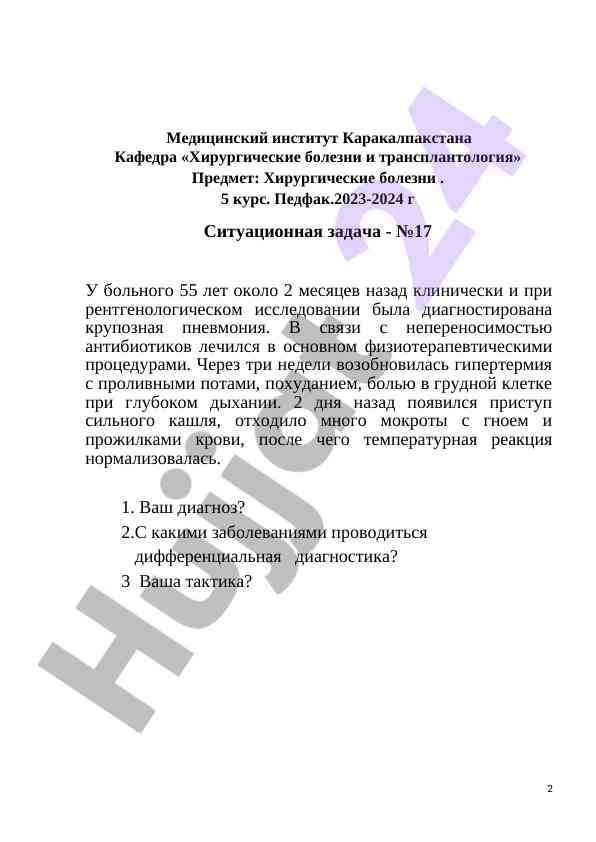 Медицинский институт Каракалпакстана
Кафедра «Хирургические болезни и трансплантология»
Предмет: Хирургические болезни .
5 курс. Педфак.2023-2024 г

Ситуационная задача - №17

У больного 55 лет около 2 месяцев назад клинически и при рентгенологическом исследовании была диагностирована крупозная пневмония. В связи с непереносимостью антибиотиков лечился в основном физиотерапевтическими процедурами. Через три недели возобновилась гипертермия с проливными потами, похуданием, болью в грудной клетке при глубоком дыхании. 2 дня назад появился приступ сильного кашля, отходило много мокроты с гноем и прожилками крови, после чего температурная реакция нормализовалась.

1. Ваш диагноз?
2.С какими заболеваниями проводиться дифференциальная диагностика?
3 Ваша тактика?

Hujjat 24

2